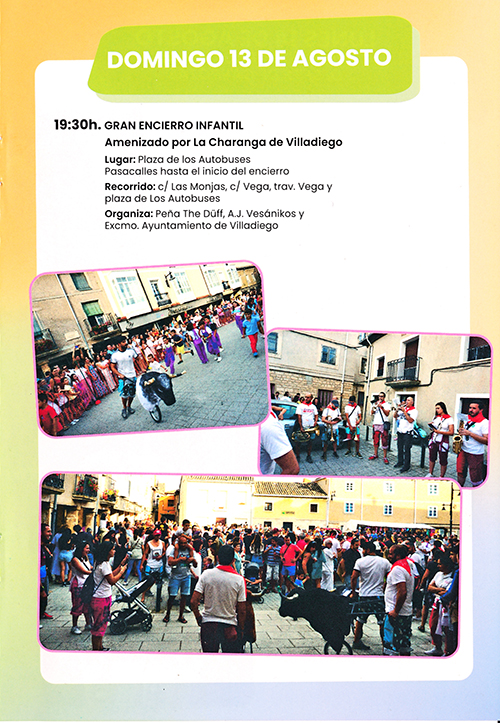 DOMINGO 13 DE AGOSTO

19:30h. GRAN ENCIERRO INFANTIL
Amenizado por La Charanga de Villadiego
Lugar: Plaza de los Autobuses
Pasacalles hasta el inicio del encierro
Recorrido: c/ Las Monjas, c/ Vega, trav. Vega y plaza de Los Autobuses
Organiza: Peña The Düff, A.J. Vesánikos y Excmo. Ayuntamiento de Villadiego